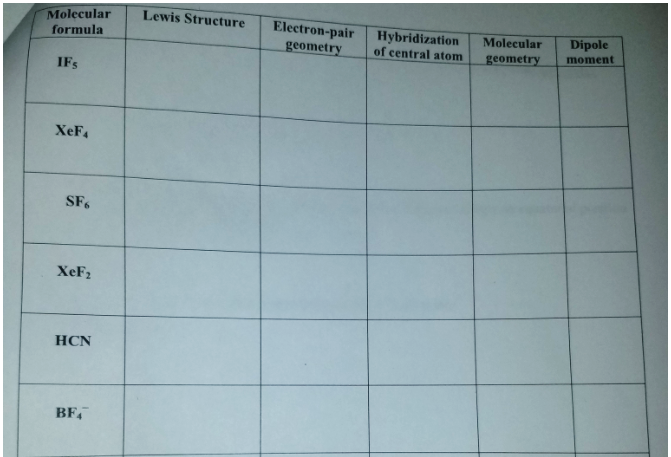 | Molecular formula | Lewis Structure | Electron-pair geometry | Hybridization of central atom | Molecular geometry | Dipole moment |
|---|---|---|---|---|---|
| $IF_5$ | | | | | |
| $XeF_4$ | | | | | |
| $SF_6$ | | | | | |
| $XeF_2$ | | | | | |
| HCN | | | | | |
| $BF_4^-$ | | | | | |